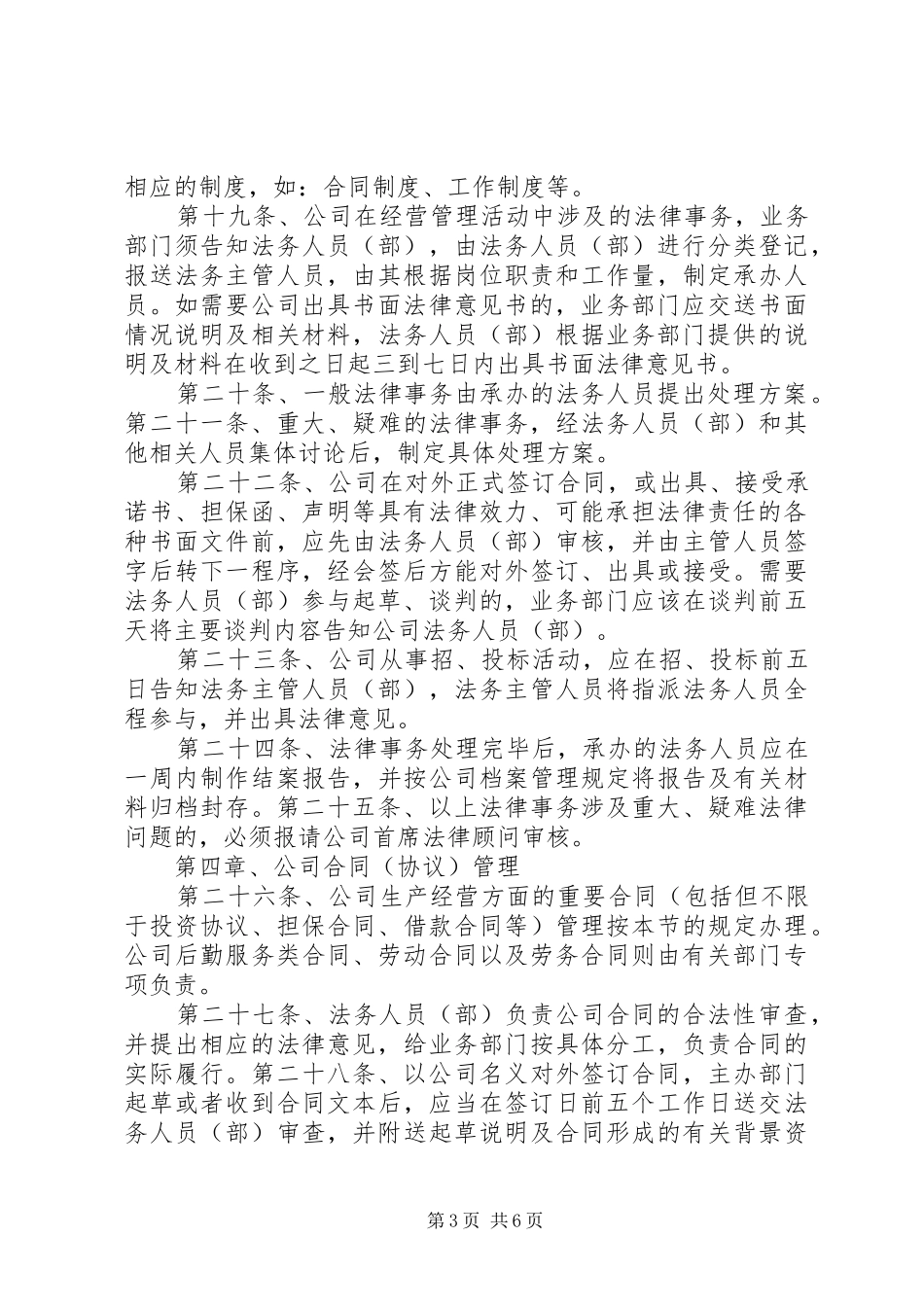 相应的制度，如：合同制度、工作制度等。

第十九条、公司在经营管理活动中涉及的法律事务，业务部门须告知法务人员（部），由法务人员（部）进行分类登记，报送法务主管人员，由其根据岗位职责和工作量，制定承办人员。如需要公司出具书面法律意见书的，业务部门应交送书面情况说明及相关材料，法务人员（部）根据业务部门提供的说明及材料在收到之日起三到七日内出具书面法律意见书。

第二十条、一般法律事务由承办的法务人员提出处理方案。第二十一条、重大、疑难的法律事务，经法务人员（部）和其他相关人员集体讨论后，制定具体处理方案。

第二十二条、公司在对外正式签订合同，或出具、接受承诺书、担保函、声明等具有法律效力、可能承担法律责任的各种书面文件前，应先由法务人员（部）审核，并由主管人员签字后转下一程序，经会签后方能对外签订、出具或接受。需要法务人员（部）参与起草、谈判的，业务部门应该在谈判前五天将主要谈判内容告知公司法务人员（部）。

第二十三条、公司从事招、投标活动，应在招、投标前五日告知法务主管人员（部），法务主管人员将指派法务人员全程参与，并出具法律意见。

第二十四条、法律事务处理完毕后，承办的法务人员应在一周内制作结案报告，并按公司档案管理规定将报告及有关材料归档封存。第二十五条、以上法律事务涉及重大、疑难法律问题的，必须报请公司首席法律顾问审核。

第四章、公司合同（协议）管理

第二十六条、公司生产经营方面的重要合同（包括但不限于投资协议、担保合同、借款合同等）管理按本节的规定办理。公司后勤服务类合同、劳动合同以及劳务合同则由有关部门专项负责。

第二十七条、法务人员（部）负责公司合同的合法性审查，并提出相应的法律意见，给业务部门按具体分工，负责合同的实际履行。第二十八条、以公司名义对外签订合同，主办部门起草或者收到合同文本后，应当在签订日前五个工作日送交法务人员（部）审查，并附送起草说明及合同形成的有关背景资

第3页 共6页